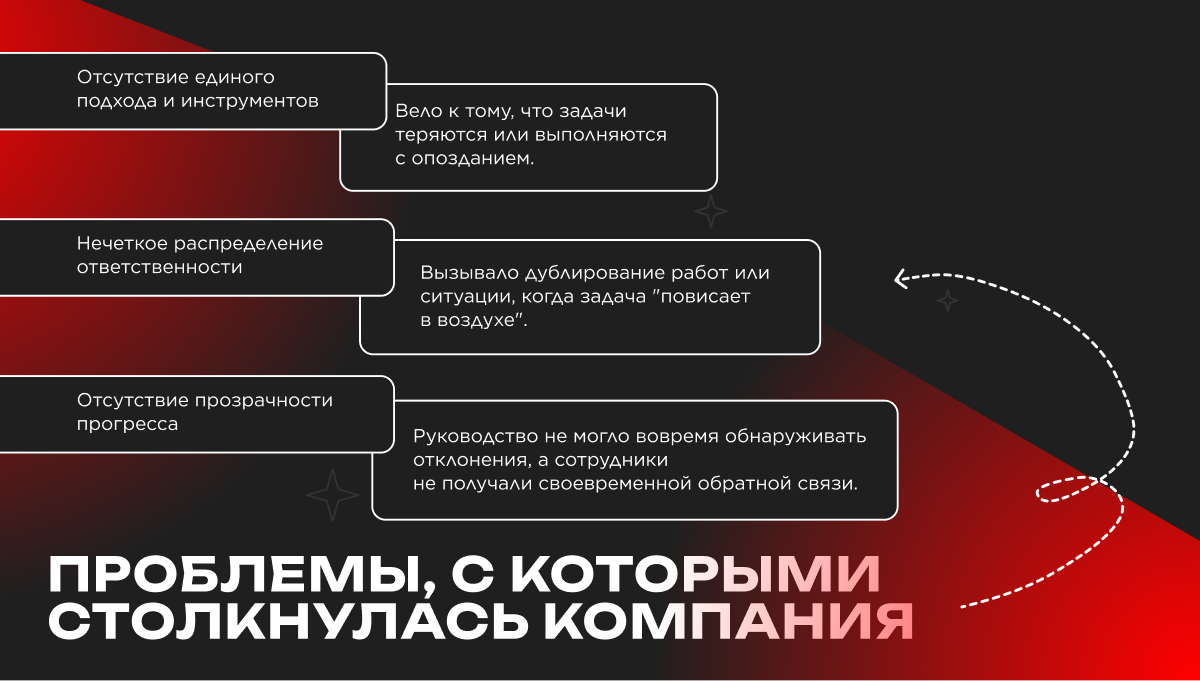 Отсутствие единого подхода и инструментов

Вело к тому, что задачи теряются или выполняются с опозданием.

Нечеткое распределение ответственности

Вызывало дублирование работ или ситуации, когда задача "повисает в воздухе".

Отсутствие прозрачности прогресса

Руководство не могло вовремя обнаруживать отклонения, а сотрудники не получали своевременной обратной связи.

ПРОБЛЕМЫ, С КОТОРЫМИ СТОЛКНУЛАСЬ КОМПАНИЯ